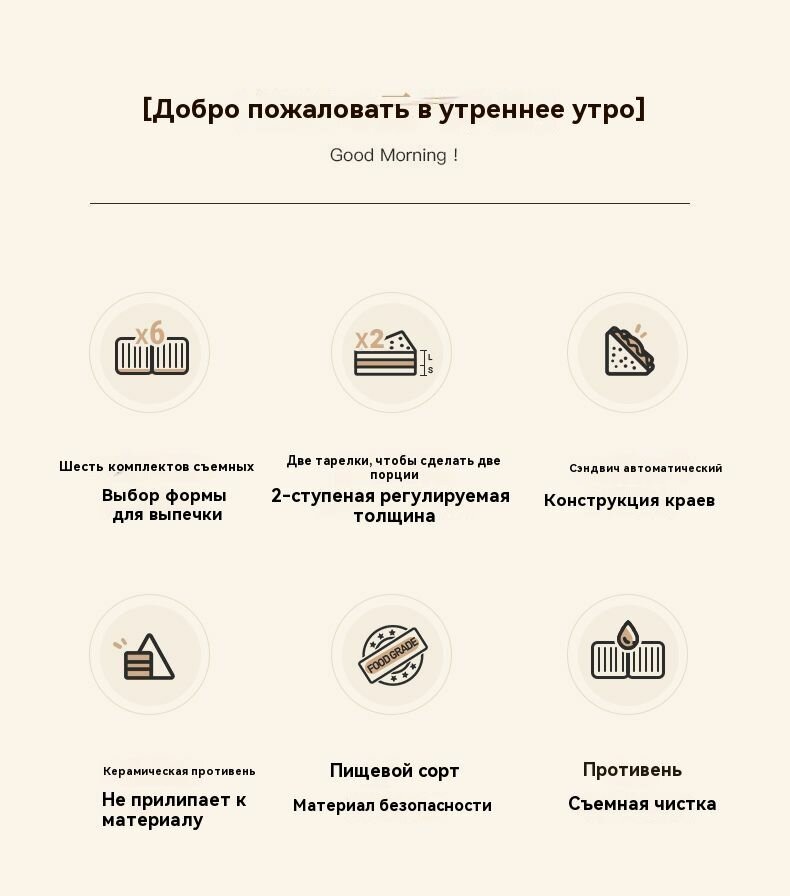 [Добро пожаловать в утреннее утро]

Good Morning !

x6

Шесть комплектов съемных

Выбор формы для выпечки

x2

L

S

Две тарелки, чтобы сделать две порции

2-ступеная регулируемая толщина

Сэндвич автоматический

Конструкция краев

Керамическая противень

Не прилипает к материалу

FOOD GRADE

Пищевой сорт

Материал безопасности

Противень

Съемная чистка